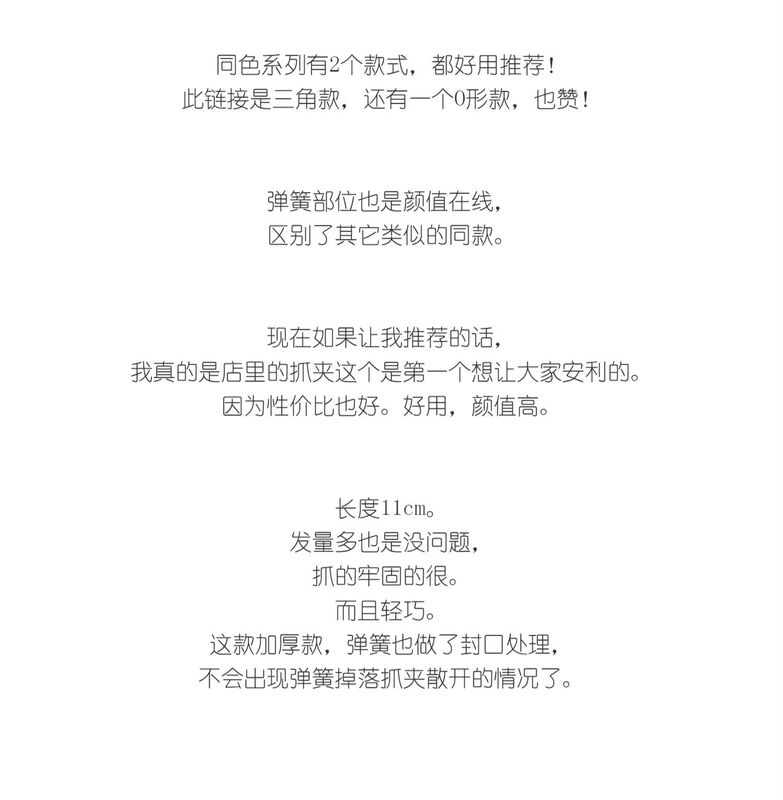 同色系列有2个款式，都好用推荐！
此链接是三角款，还有一个O形款，也赞！

弹簧部位也是颜值在线，
区别了其它类似的同款。

现在如果让我推荐的话，
我真的是店里的抓夹这个是第一个想让大家安利的。
因为性价比也好。好用，颜值高。

长度11cm。
发量多也是没问题，
抓的牢固的很。
而且轻巧。
这款加厚款，弹簧也做了封口处理，
不会出现弹簧掉落抓夹散开的情况了。